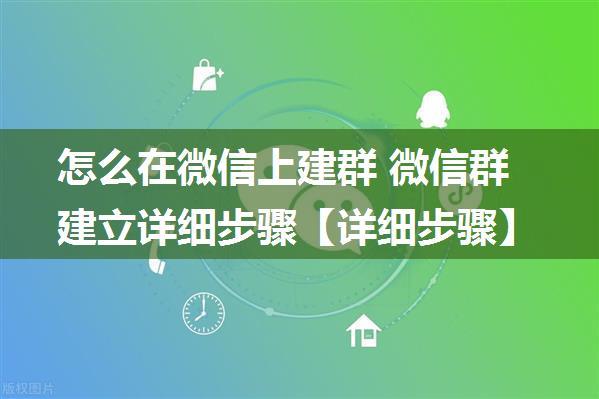 怎么在微信上建群 微信群建立详细步骤【详细步骤】

版权图片